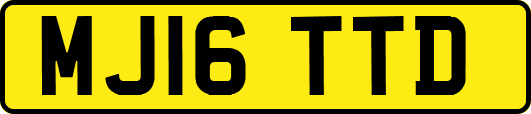 MJ16 TTD